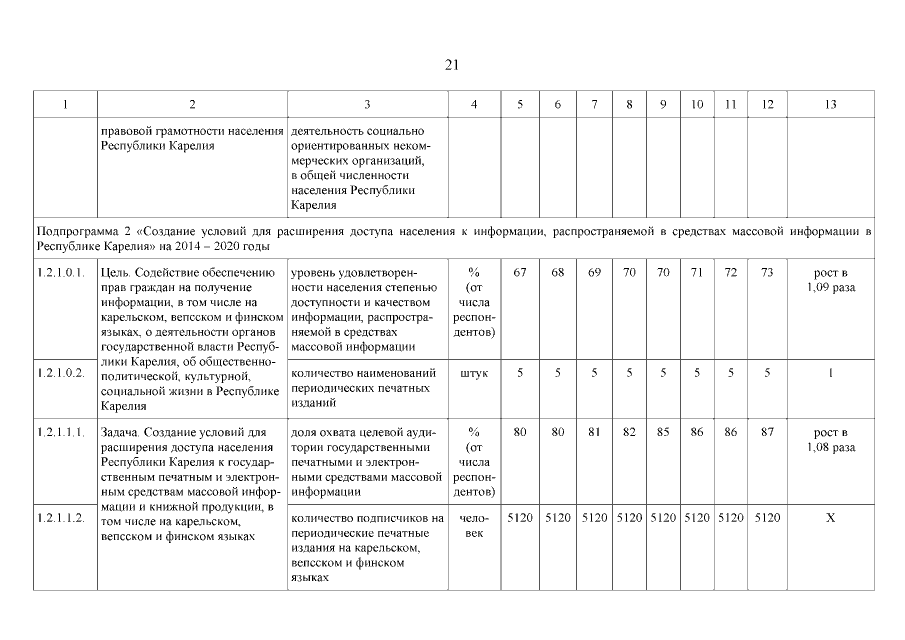 21

| 1 | 2 | 3 | 4 | 5 | 6 | 7 | 8 | 9 | 10 | 11 | 12 | 13 |
|---|---|---|---|---|---|---|---|---|---|---|---|---|
| | правовой грамотности населения Республики Карелия | деятельность социально ориентированных некоммерческих организаций, в общей численности населения Республики Карелия | | | | | | | | | | |
| Подпрограмма 2 «Создание условий для расширения доступа населения к информации, распространяемой в средствах массовой информации в Республике Карелия» на 2014 – 2020 годы | | | | | | | | | | | | |
| 1.2.1.0.1. | Цель. Содействие обеспечению прав граждан на получение информации, в том числе на карельском, вепсском и финском языках, о деятельности органов государственной власти Республики Карелия, об общественно-политической, культурной, социальной жизни в Республике Карелия | уровень удовлетворенности населения степенью доступности и качеством информации, распространяемой в средствах массовой информации | % (от числа респондентов) | 67 | 68 | 69 | 70 | 70 | 71 | 72 | 73 | рост в 1,09 раза |
| 1.2.1.0.2. | | количество наименований периодических печатных изданий | штук | 5 | 5 | 5 | 5 | 5 | 5 | 5 | 5 | 1 |
| 1.2.1.1.1. | Задача. Создание условий для расширения доступа населения Республики Карелия к государственным печатным и электронным средствам массовой информации и книжной продукции, в том числе на карельском, вепсском и финском языках | доля охвата целевой аудитории государственными печатными и электронными средствами массовой информации | % (от числа респондентов) | 80 | 80 | 81 | 82 | 85 | 86 | 86 | 87 | рост в 1,08 раза |
| 1.2.1.1.2. | | количество подписчиков на периодические печатные издания на карельском, вепсском и финском языках | человек | 5120 | 5120 | 5120 | 5120 | 5120 | 5120 | 5120 | 5120 | X |